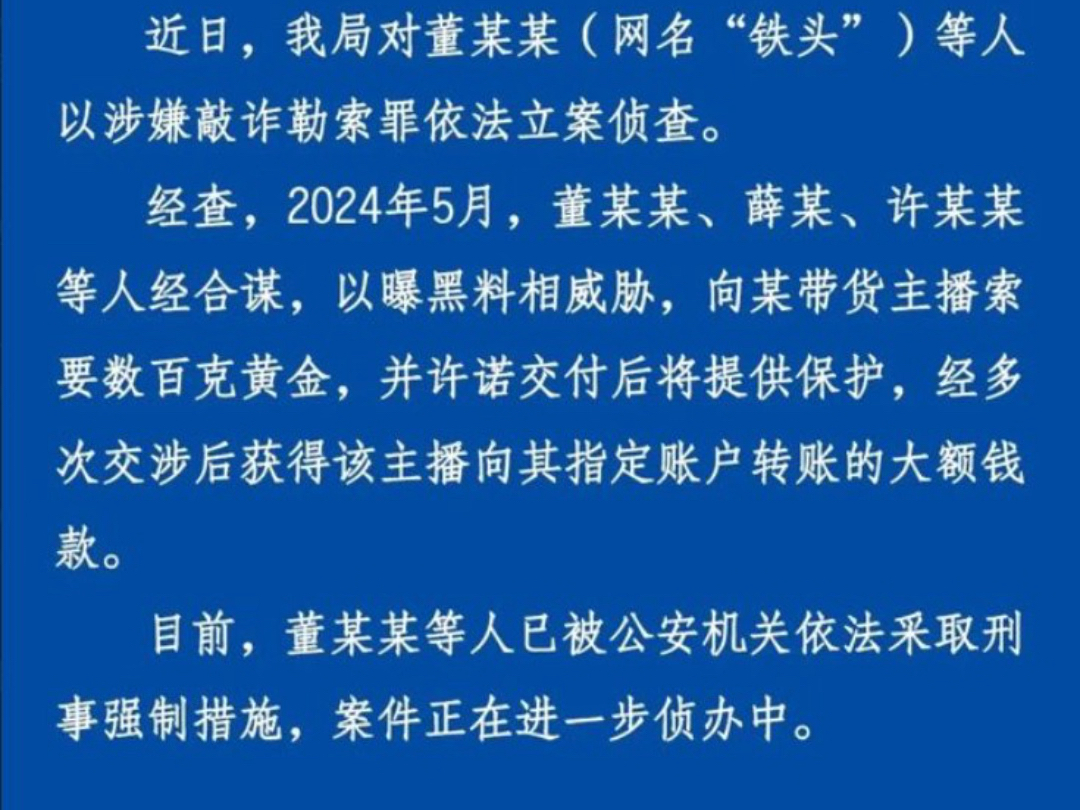 近日，我局对董某某（网名“铁头”）等人以涉嫌敲诈勒索罪依法立案侦查。

经查，2024年5月，董某某、薛某、许某某等人经合谋，以曝黑料相威胁，向某带货主播索要数百克黄金，并许诺交付后将提供保护，经多次交涉后获得该主播向其指定账户转账的大额钱款。

目前，董某某等人已被公安机关依法采取刑事强制措施，案件正在进一步侦办中。